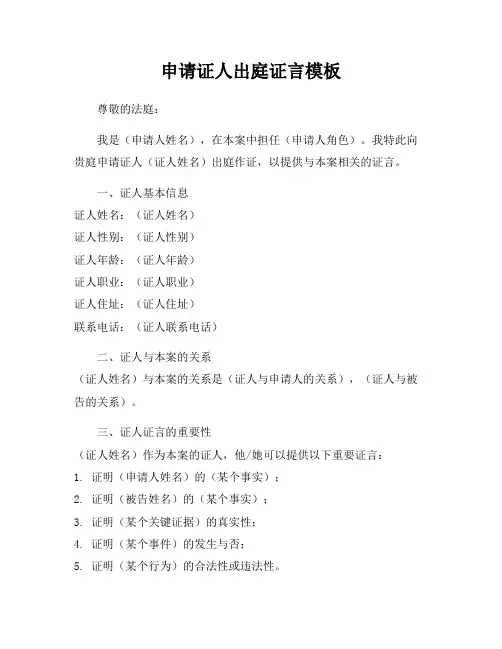 申请证人出庭证言模板

尊敬的法庭：

我是（申请人姓名），在本案中担任（申请人角色）。我特此向贵庭申请证人（证人姓名）出庭作证，以提供与本案相关的证言。

一、证人基本信息
证人姓名：（证人姓名）
证人性别：（证人性别）
证人年龄：（证人年龄）
证人职业：（证人职业）
证人住址：（证人住址）
联系电话：（证人联系电话）

二、证人与本案的关系
（证人姓名）与本案的关系是（证人与申请人的关系），（证人与被告的关系）。

三、证人证言的重要性
（证人姓名）作为本案的证人，他/她可以提供以下重要证言：
1. 证明（申请人姓名）的（某个事实）；
2. 证明（被告姓名）的（某个事实）；
3. 证明（某个关键证据）的真实性；
4. 证明（某个事件）的发生与否；
5. 证明（某个行为）的合法性或违法性。